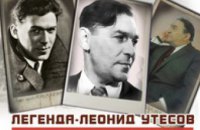 ЛЕГЕНДА-ЛЕОНИД УТЕСОВ